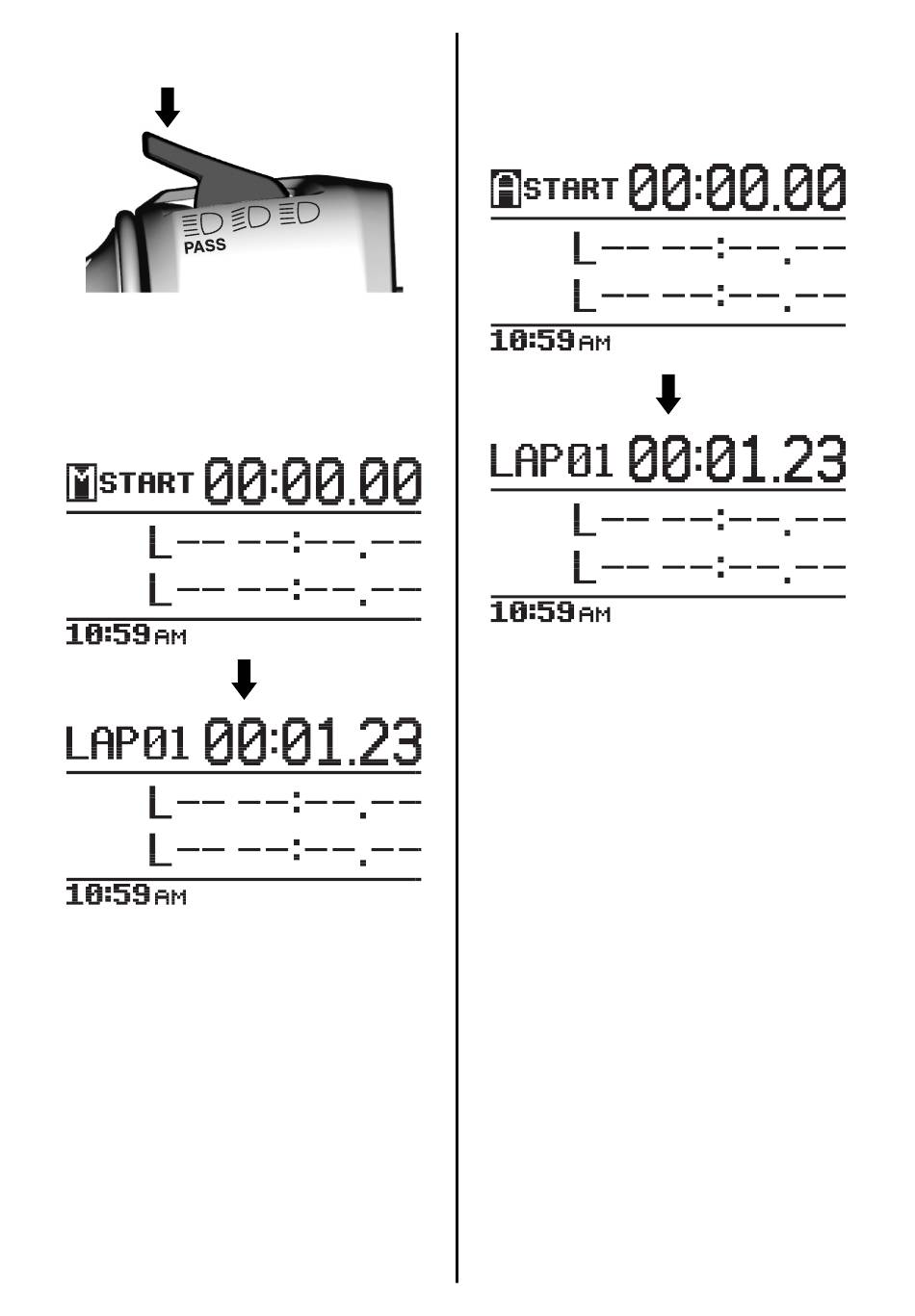 PASS

M START 00:00.00
L-- --:--.--
L-- --:--.--
10:59 AM

LAP01 00:01.23
L-- --:--.--
L-- --:--.--
10:59 AM

A START 00:00.00
L-- --:--.--
L-- --:--.--
10:59 AM

LAP01 00:01.23
L-- --:--.--
L-- --:--.--
10:59 AM